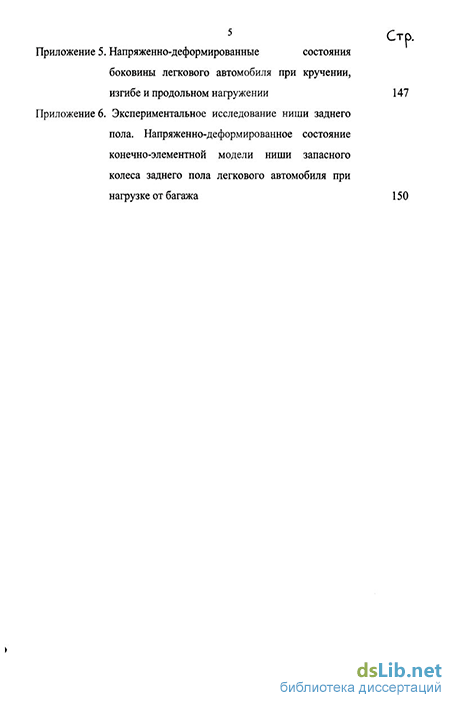 5

Стр.

Приложение 5. Напряженно-деформированные состояния боковины легкового автомобиля при кручении, изгибе и продольном нагружении 147

Приложение 6. Экспериментальное исследование ниши заднего пола. Напряженно-деформированное состояние конечно-элементной модели ниши запасного колеса заднего пола легкового автомобиля при нагрузке от багажа 150

dsLib.net
библиотека диссертаций